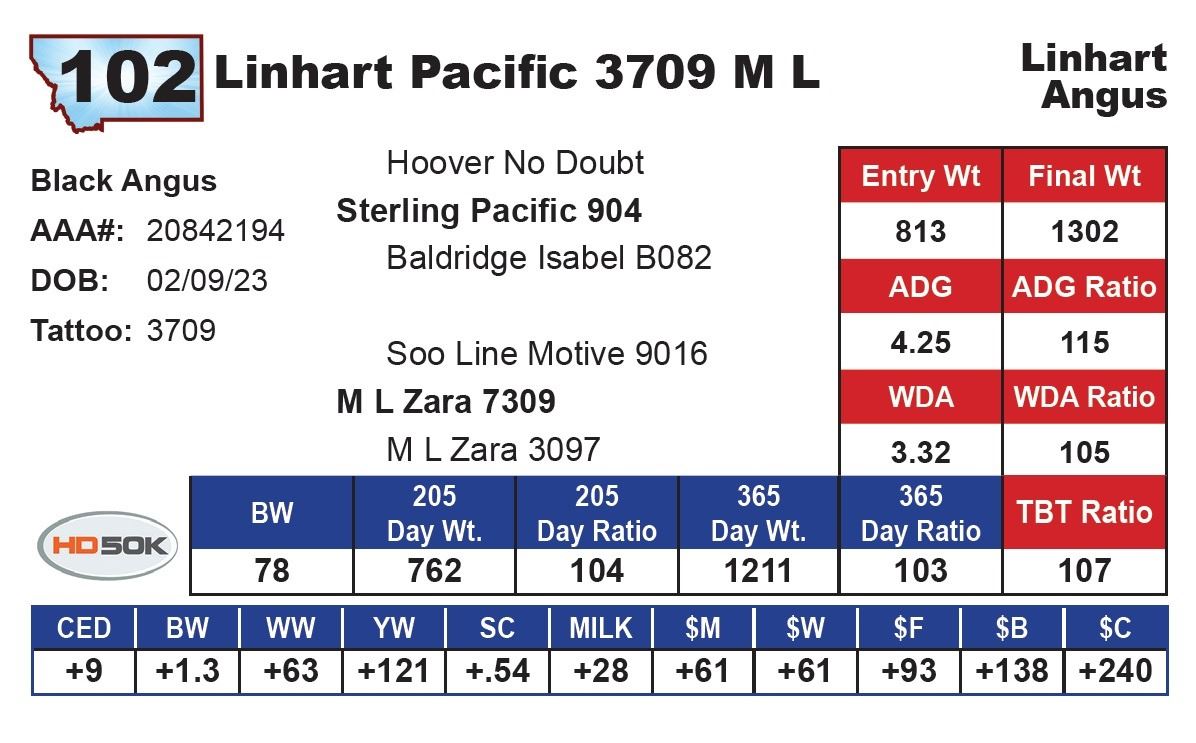 102 Linhart Pacific 3709 M L

Linhart
Angus

Black Angus
AAA#: 20842194
DOB: 02/09/23
Tattoo: 3709

Hoover No Doubt
Sterling Pacific 904
Baldridge Isabel B082

Soo Line Motive 9016
M L Zara 7309
M L Zara 3097

| Entry Wt | Final Wt |
|---|---|
| 813 | 1302 |
| ADG | ADG Ratio |
| 4.25 | 115 |
| WDA | WDA Ratio |
| 3.32 | 105 |

HD50K

| BW | 205 Day Wt. | 205 Day Ratio | 365 Day Wt. | 365 Day Ratio | TBT Ratio |
|---|---|---|---|---|---|
| 78 | 762 | 104 | 1211 | 103 | 107 |

| CED | BW | WW | YW | SC | MILK | $M | $W | $F | $B | $C |
|---|---|---|---|---|---|---|---|---|---|---|
| +9 | +1.3 | +63 | +121 | +.54 | +28 | +61 | +61 | +93 | +138 | +240 |